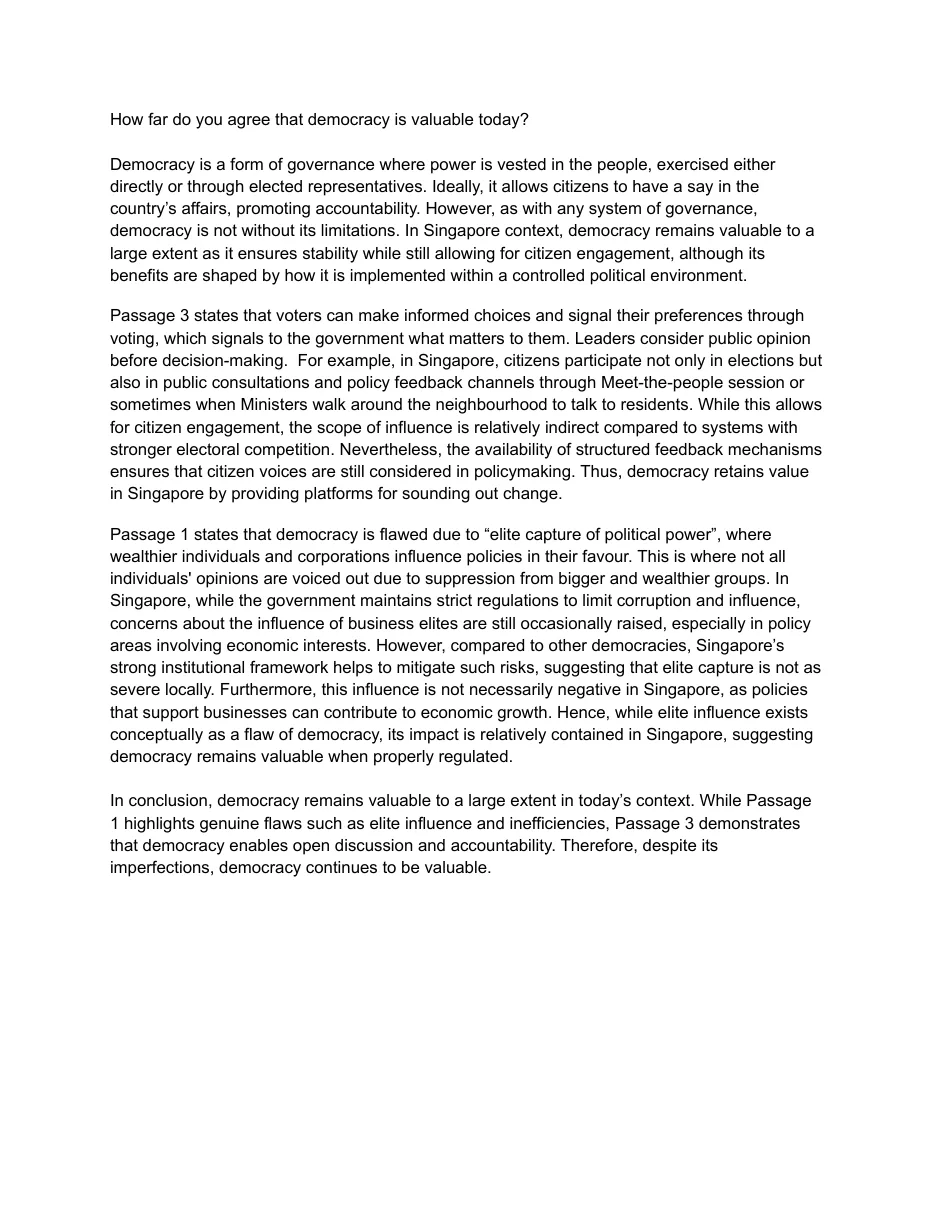 How far do you agree that democracy is valuable today?

Democracy is a form of governance where power is vested in the people, exercised either directly or through elected representatives. Ideally, it allows citizens to have a say in the country's affairs, promoting accountability. However, as with any system of governance, democracy is not without its limitations. In Singapore context, democracy remains valuable to a large extent as it ensures stability while still allowing for citizen engagement, although its benefits are shaped by how it is implemented within a controlled political environment.

Passage 3 states that voters can make informed choices and signal their preferences through voting, which signals to the government what matters to them. Leaders consider public opinion before decision-making. For example, in Singapore, citizens participate not only in elections but also in public consultations and policy feedback channels through Meet-the-people session or sometimes when Ministers walk around the neighbourhood to talk to residents. While this allows for citizen engagement, the scope of influence is relatively indirect compared to systems with stronger electoral competition. Nevertheless, the availability of structured feedback mechanisms ensures that citizen voices are still considered in policymaking. Thus, democracy retains value in Singapore by providing platforms for sounding out change.

Passage 1 states that democracy is flawed due to "elite capture of political power", where wealthier individuals and corporations influence policies in their favour. This is where not all individuals' opinions are voiced out due to suppression from bigger and wealthier groups. In Singapore, while the government maintains strict regulations to limit corruption and influence, concerns about the influence of business elites are still occasionally raised, especially in policy areas involving economic interests. However, compared to other democracies, Singapore's strong institutional framework helps to mitigate such risks, suggesting that elite capture is not as severe locally. Furthermore, this influence is not necessarily negative in Singapore, as policies that support businesses can contribute to economic growth. Hence, while elite influence exists conceptually as a flaw of democracy, its impact is relatively contained in Singapore, suggesting democracy remains valuable when properly regulated.

In conclusion, democracy remains valuable to a large extent in today's context. While Passage 1 highlights genuine flaws such as elite influence and inefficiencies, Passage 3 demonstrates that democracy enables open discussion and accountability. Therefore, despite its imperfections, democracy continues to be valuable.